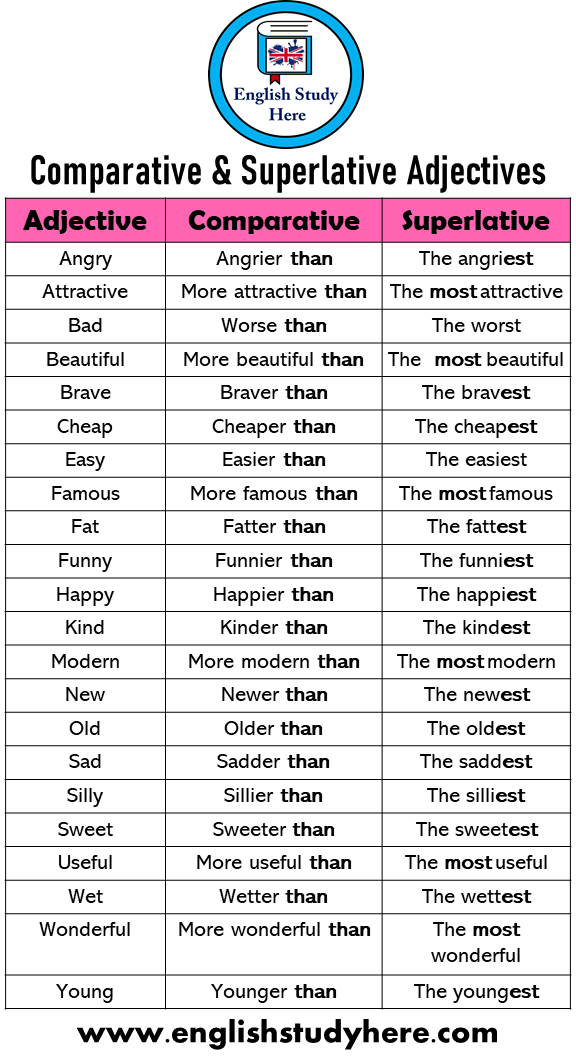 English Study Here

Comparative & Superlative Adjectives

| Adjective | Comparative | Superlative |
|---|---|---|
| Angry | Angrier than | The angriest |
| Attractive | More attractive than | The most attractive |
| Bad | Worse than | The worst |
| Beautiful | More beautiful than | The most beautiful |
| Brave | Braver than | The bravest |
| Cheap | Cheaper than | The cheapest |
| Easy | Easier than | The easiest |
| Famous | More famous than | The most famous |
| Fat | Fatter than | The fattest |
| Funny | Funnier than | The funniest |
| Happy | Happier than | The happiest |
| Kind | Kinder than | The kindest |
| Modern | More modern than | The most modern |
| New | Newer than | The newest |
| Old | Older than | The oldest |
| Sad | Sadder than | The saddest |
| Silly | Sillier than | The silliest |
| Sweet | Sweeter than | The sweetest |
| Useful | More useful than | The most useful |
| Wet | Wetter than | The wettest |
| Wonderful | More wonderful than | The most wonderful |
| Young | Younger than | The youngest |

www.englishstudyhere.com